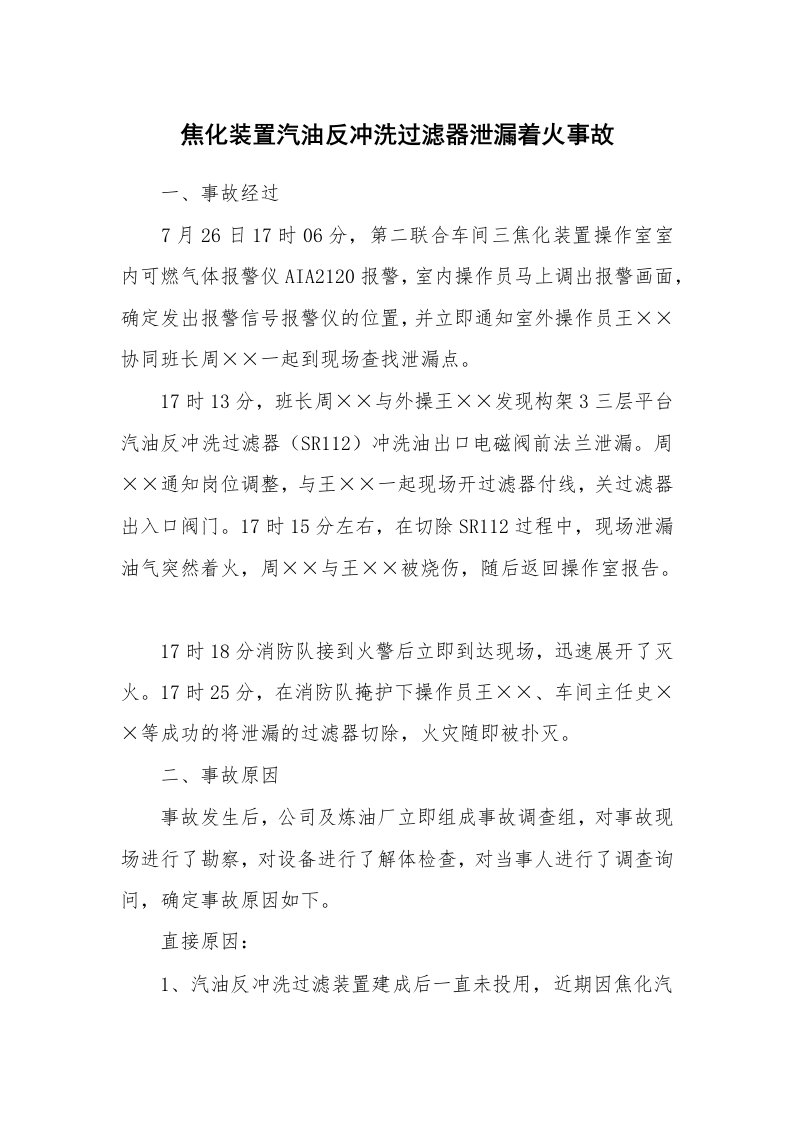 焦化装置汽油反冲洗过滤器泄漏着火事故

一、事故经过

7月26日17时06分，第二联合车间三焦化装置操作室室内可燃气体报警仪AIA2120报警，室内操作员马上调出报警画面，确定发出报警信号报警仪的位置，并立即通知室外操作员王××协同班长周××一起到现场查找泄漏点。

17时13分，班长周××与外操王××发现构架3三层平台汽油反冲洗过滤器（SR112）冲洗油出口电磁阀前法兰泄漏。周××通知岗位调整，与王××一起现场开过滤器付线，关过滤器出入口阀门。17时15分左右，在切除SR112过程中，现场泄漏油气突然着火，周××与王××被烧伤，随后返回操作室报告。

17时18分消防队接到火警后立即到达现场，迅速展开了灭火。17时25分，在消防队掩护下操作员王××、车间主任史××等成功的将泄漏的过滤器切除，火灾随即被扑灭。

二、事故原因

事故发生后，公司及炼油厂立即组成事故调查组，对事故现场进行了勘察，对设备进行了解体检查，对当事人进行了调查询问，确定事故原因如下。

直接原因：

1、汽油反冲洗过滤装置建成后一直未投用，近期因焦化汽